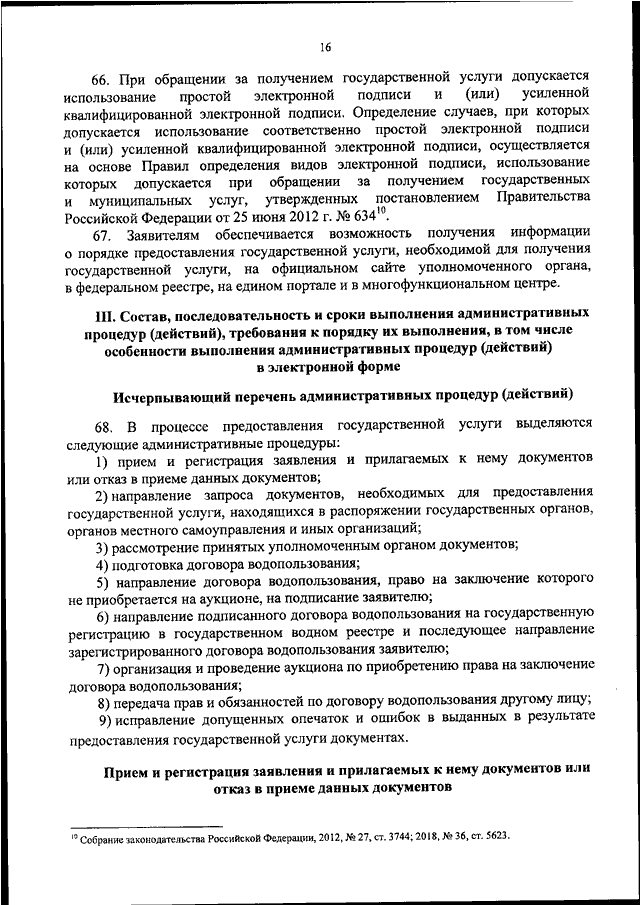 16

66. При обращении за получением государственной услуги допускается использование простой электронной подписи и (или) усиленной квалифицированной электронной подписи. Определение случаев, при которых допускается использование соответственно простой электронной подписи и (или) усиленной квалифицированной электронной подписи, осуществляется на основе Правил определения видов электронной подписи, использование которых допускается при обращении за получением государственных и муниципальных услуг, утвержденных постановлением Правительства Российской Федерации от 25 июня 2012 г. № 634$^{10}$.

67. Заявителям обеспечивается возможность получения информации о порядке предоставления государственной услуги, необходимой для получения государственной услуги, на официальном сайте уполномоченного органа, в федеральном реестре, на едином портале и в многофункциональном центре.

III. Состав, последовательность и сроки выполнения административных процедур (действий), требования к порядку их выполнения, в том числе особенности выполнения административных процедур (действий) в электронной форме

Исчерпывающий перечень административных процедур (действий)

68. В процессе предоставления государственной услуги выделяются следующие административные процедуры:

1) прием и регистрация заявления и прилагаемых к нему документов или отказ в приеме данных документов;

2) направление запроса документов, необходимых для предоставления государственной услуги, находящихся в распоряжении государственных органов, органов местного самоуправления и иных организаций;

3) рассмотрение принятых уполномоченным органом документов;

4) подготовка договора водопользования;

5) направление договора водопользования, право на заключение которого не приобретается на аукционе, на подписание заявителю;

6) направление подписанного договора водопользования на государственную регистрацию в государственном водном реестре и последующее направление зарегистрированного договора водопользования заявителю;

7) организация и проведение аукциона по приобретению права на заключение договора водопользования;

8) передача прав и обязанностей по договору водопользования другому лицу;

9) исправление допущенных опечаток и ошибок в выданных в результате предоставления государственной услуги документах.

Прием и регистрация заявления и прилагаемых к нему документов или отказ в приеме данных документов

$^{10}$ Собрание законодательства Российской Федерации, 2012, № 27, ст. 3744; 2018, № 36, ст. 5623.